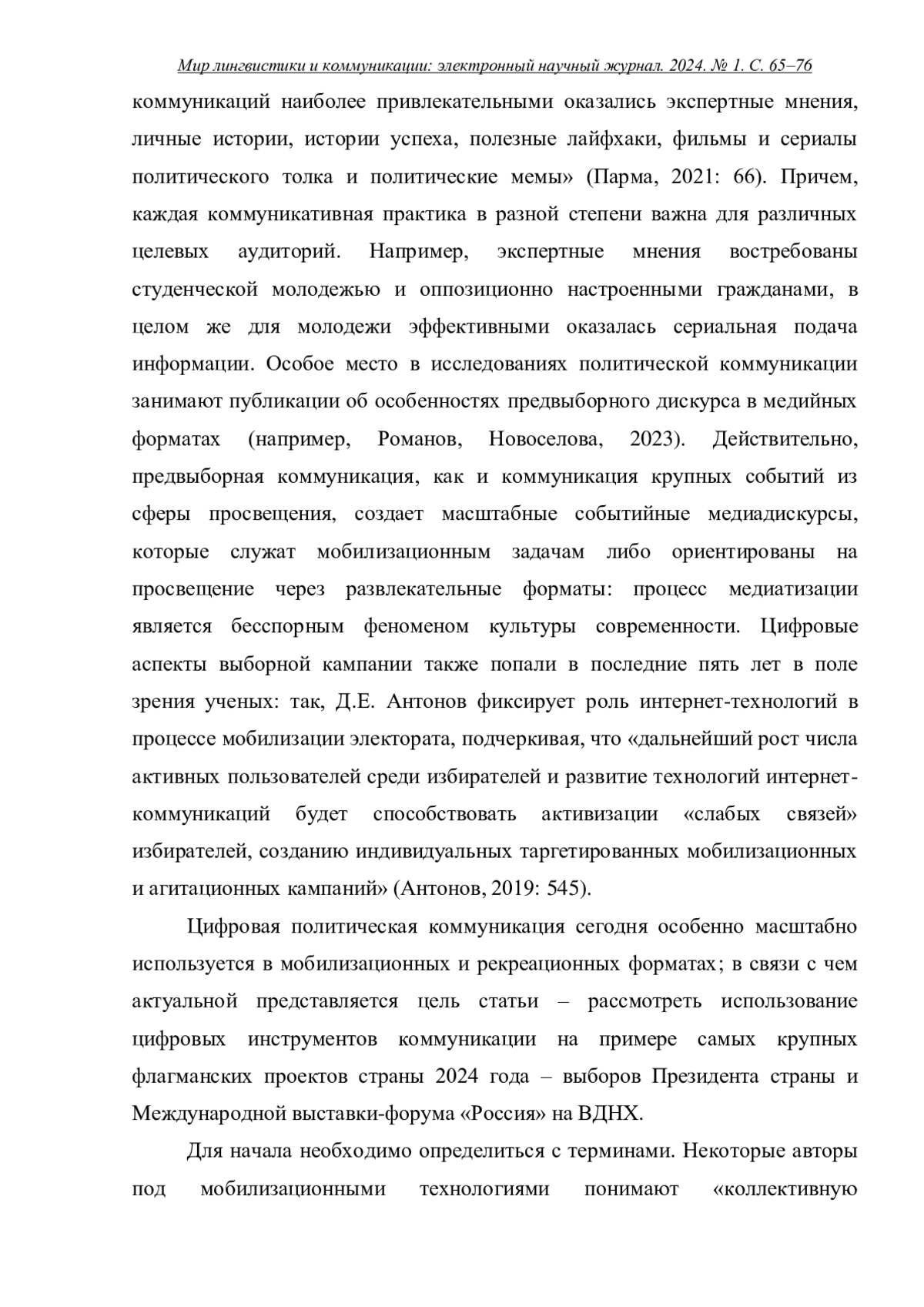 Мир лингвистики и коммуникации: электронный научный журнал. 2024. № 1. С. 65–76

коммуникаций наиболее привлекательными оказались экспертные мнения, личные истории, истории успеха, полезные лайфхаки, фильмы и сериалы политического толка и политические мемы» (Парма, 2021: 66). Причем, каждая коммуникативная практика в разной степени важна для различных целевых аудиторий. Например, экспертные мнения востребованы студенческой молодежью и оппозиционно настроенными гражданами, в целом же для молодежи эффективными оказалась сериальная подача информации. Особое место в исследованиях политической коммуникации занимают публикации об особенностях предвыборного дискурса в медийных форматах (например, Романов, Новоселова, 2023). Действительно, предвыборная коммуникация, как и коммуникация крупных событий из сферы просвещения, создает масштабные событийные медиадискурсы, которые служат мобилизационным задачам либо ориентированы на просвещение через развлекательные форматы: процесс медиатизации является бесспорным феноменом культуры современности. Цифровые аспекты выборной кампании также попали в последние пять лет в поле зрения ученых: так, Д.Е. Антонов фиксирует роль интернет-технологий в процессе мобилизации электората, подчеркивая, что «дальнейший рост числа активных пользователей среди избирателей и развитие технологий интернет-коммуникаций будет способствовать активизации «слабых связей» избирателей, созданию индивидуальных таргетированных мобилизационных и агитационных кампаний» (Антонов, 2019: 545).

Цифровая политическая коммуникация сегодня особенно масштабно используется в мобилизационных и рекреационных форматах; в связи с чем актуальной представляется цель статьи – рассмотреть использование цифровых инструментов коммуникации на примере самых крупных флагманских проектов страны 2024 года – выборов Президента страны и Международной выставки-форума «Россия» на ВДНХ.

Для начала необходимо определиться с терминами. Некоторые авторы под мобилизационными технологиями понимают «коллективную